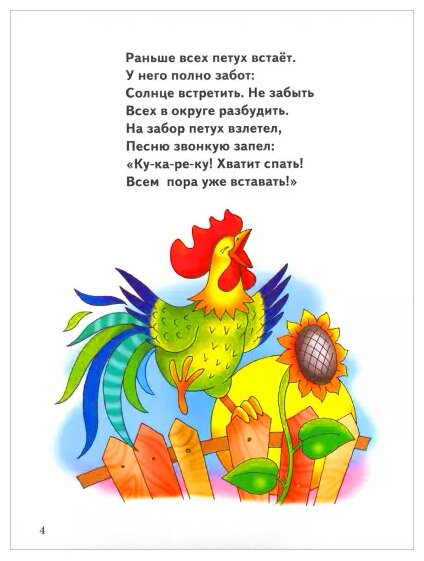 Раньше всех петух встаёт.
У него полно забот:
Солнце встретить. Не забыть
Всех в округе разбудить.
На забор петух взлетел,
Песню звонкую запел:
«Ку-ка-ре-ку! Хватит спать!
Всем  пора уже вставать!»

4